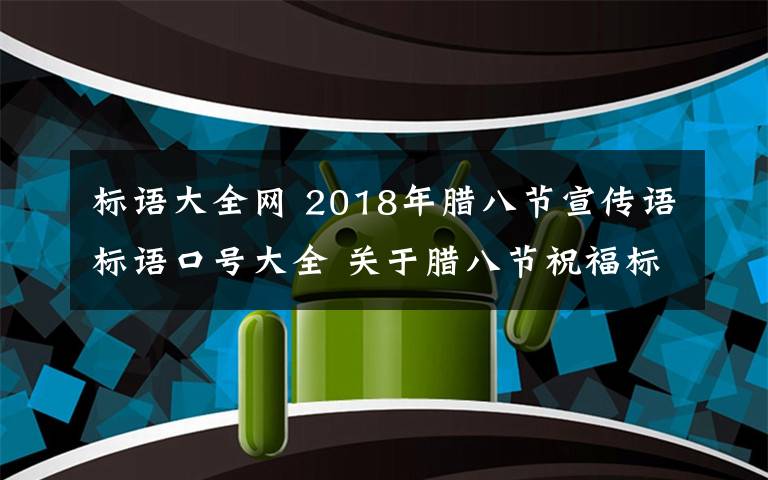 标语大全网 2018年腊八节宣传语标语口号大全 关于腊八节祝福标